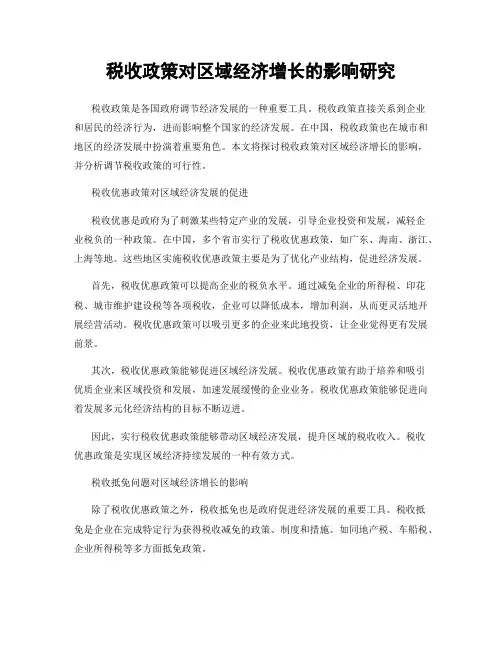 税收政策对区域经济增长的影响研究

税收政策是各国政府调节经济发展的一种重要工具。税收政策直接关系到企业和居民的经济行为，进而影响整个国家的经济发展。在中国，税收政策也在城市和地区的经济发展中扮演着重要角色。本文将探讨税收政策对区域经济增长的影响，并分析调节税收政策的可行性。

税收优惠政策对区域经济发展的促进

税收优惠是政府为了刺激某些特定产业的发展，引导企业投资和发展，减轻企业税负的一种政策。在中国，多个省市实行了税收优惠政策，如广东、海南、浙江、上海等地。这些地区实施税收优惠政策主要是为了优化产业结构，促进经济发展。

首先，税收优惠政策可以提高企业的税负水平。通过减免企业的所得税、印花税、城市维护建设税等各项税收，企业可以降低成本，增加利润，从而更灵活地开展经营活动。税收优惠政策可以吸引更多的企业来此地投资，让企业觉得更有发展前景。

其次，税收优惠政策能够促进区域经济发展。税收优惠政策有助于培养和吸引优质企业来区域投资和发展，加速发展缓慢的企业业务。税收优惠政策能够促进向着发展多元化经济结构的目标不断迈进。

因此，实行税收优惠政策能够带动区域经济发展，提升区域的税收收入。税收优惠政策是实现区域经济持续发展的一种有效方式。

税收抵免问题对区域经济增长的影响

除了税收优惠政策之外，税收抵免也是政府促进经济发展的重要工具。税收抵免是企业在完成特定行为获得税收减免的政策、制度和措施。如同地产税、车船税、企业所得税等多方面抵免政策。